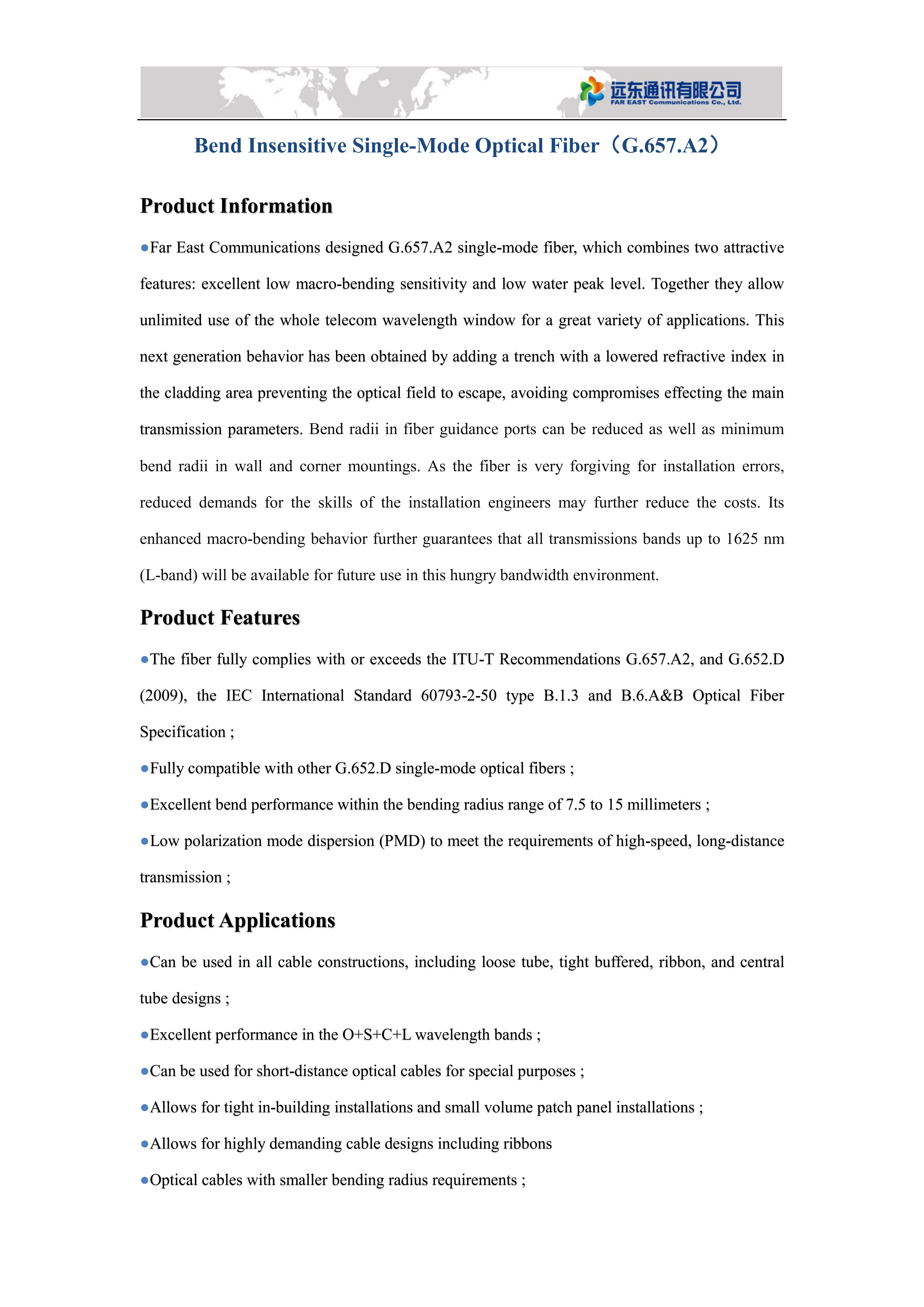 远东通讯有限公司
FAR EAST Communications Co., Ltd.

Bend Insensitive Single-Mode Optical Fiber（G.657.A2）

Product Information

●Far East Communications designed G.657.A2 single-mode fiber, which combines two attractive features: excellent low macro-bending sensitivity and low water peak level. Together they allow unlimited use of the whole telecom wavelength window for a great variety of applications. This next generation behavior has been obtained by adding a trench with a lowered refractive index in the cladding area preventing the optical field to escape, avoiding compromises effecting the main transmission parameters. Bend radii in fiber guidance ports can be reduced as well as minimum bend radii in wall and corner mountings. As the fiber is very forgiving for installation errors, reduced demands for the skills of the installation engineers may further reduce the costs. Its enhanced macro-bending behavior further guarantees that all transmissions bands up to 1625 nm (L-band) will be available for future use in this hungry bandwidth environment.

Product Features

●The fiber fully complies with or exceeds the ITU-T Recommendations G.657.A2, and G.652.D (2009), the IEC International Standard 60793-2-50 type B.1.3 and B.6.A&B Optical Fiber Specification ;

●Fully compatible with other G.652.D single-mode optical fibers ;

●Excellent bend performance within the bending radius range of 7.5 to 15 millimeters ;

●Low polarization mode dispersion (PMD) to meet the requirements of high-speed, long-distance transmission ;

Product Applications

●Can be used in all cable constructions, including loose tube, tight buffered, ribbon, and central tube designs ;

●Excellent performance in the O+S+C+L wavelength bands ;

●Can be used for short-distance optical cables for special purposes ;

●Allows for tight in-building installations and small volume patch panel installations ;

●Allows for highly demanding cable designs including ribbons

●Optical cables with smaller bending radius requirements ;